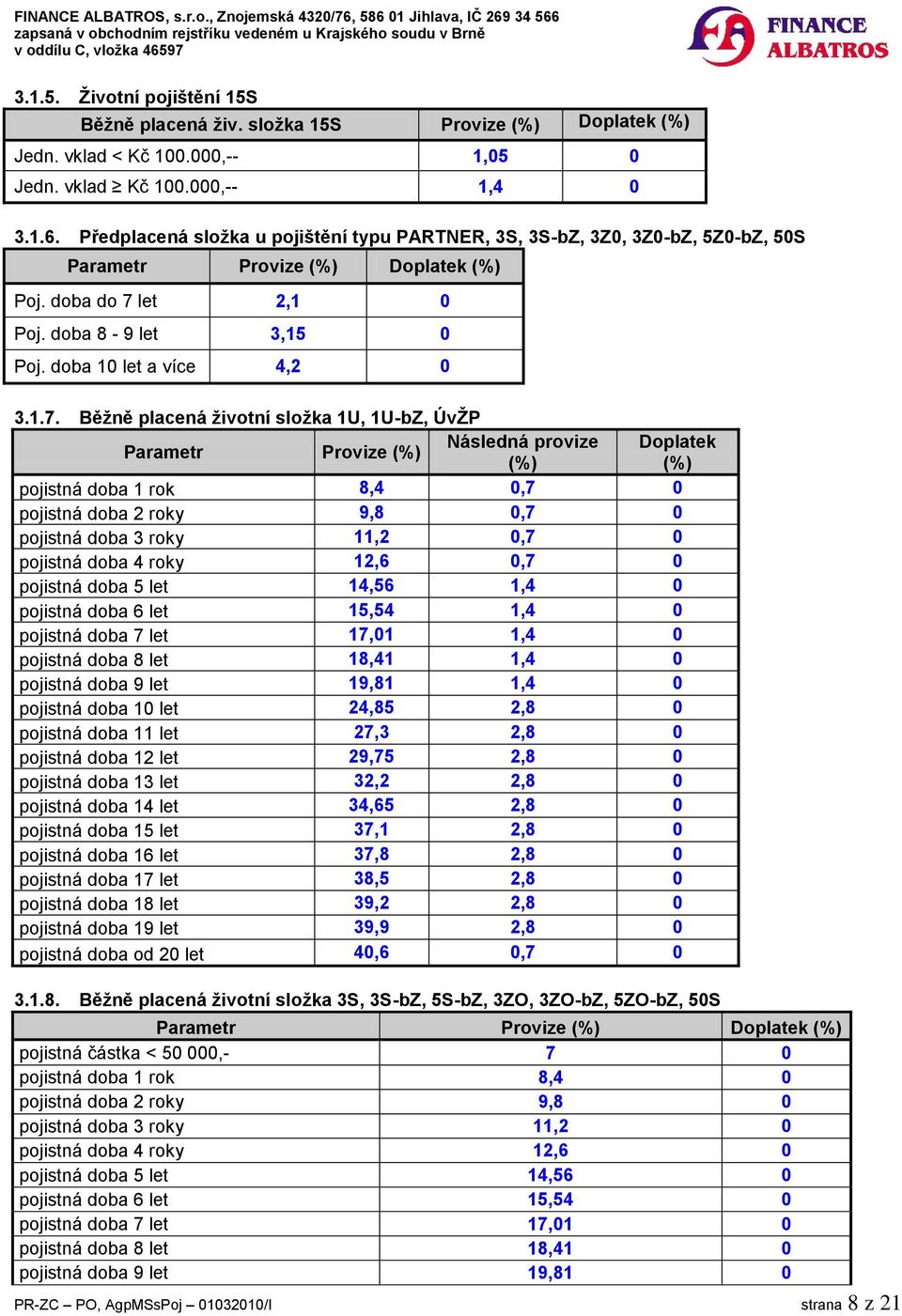 FINANCE ALBATROS, s.r.o., Znojemská 4320/76, 586 01 Jihlava, IČ 269 34 566
zapsaná v obchodním rejstříku vedeném u Krajského soudu v Brně
v oddílu C, vložka 46597

FINANCE ALBATROS

3.1.5. Životní pojištění 15S

| Běžně placená živ. složka 15S | Provize (%) | Doplatek (%) |
|---|---|---|
| Jedn. vklad < Kč 100.000,-- | 1,05 | 0 |
| Jedn. vklad ≥ Kč 100.000,-- | 1,4 | 0 |

3.1.6. Předplacená složka u pojištění typu PARTNER, 3S, 3S-bZ, 3Z0, 3Z0-bZ, 5Z0-bZ, 50S

| Parametr | Provize (%) | Doplatek (%) |
|---|---|---|
| Poj. doba do 7 let | 2,1 | 0 |
| Poj. doba 8 - 9 let | 3,15 | 0 |
| Poj. doba 10 let a více | 4,2 | 0 |

3.1.7. Běžně placená životní složka 1U, 1U-bZ, ÚvŽP

| Parametr | Provize (%) | Následná provize (%) | Doplatek (%) |
|---|---|---|---|
| pojistná doba 1 rok | 8,4 | 0,7 | 0 |
| pojistná doba 2 roky | 9,8 | 0,7 | 0 |
| pojistná doba 3 roky | 11,2 | 0,7 | 0 |
| pojistná doba 4 roky | 12,6 | 0,7 | 0 |
| pojistná doba 5 let | 14,56 | 1,4 | 0 |
| pojistná doba 6 let | 15,54 | 1,4 | 0 |
| pojistná doba 7 let | 17,01 | 1,4 | 0 |
| pojistná doba 8 let | 18,41 | 1,4 | 0 |
| pojistná doba 9 let | 19,81 | 1,4 | 0 |
| pojistná doba 10 let | 24,85 | 2,8 | 0 |
| pojistná doba 11 let | 27,3 | 2,8 | 0 |
| pojistná doba 12 let | 29,75 | 2,8 | 0 |
| pojistná doba 13 let | 32,2 | 2,8 | 0 |
| pojistná doba 14 let | 34,65 | 2,8 | 0 |
| pojistná doba 15 let | 37,1 | 2,8 | 0 |
| pojistná doba 16 let | 37,8 | 2,8 | 0 |
| pojistná doba 17 let | 38,5 | 2,8 | 0 |
| pojistná doba 18 let | 39,2 | 2,8 | 0 |
| pojistná doba 19 let | 39,9 | 2,8 | 0 |
| pojistná doba od 20 let | 40,6 | 0,7 | 0 |

3.1.8. Běžně placená životní složka 3S, 3S-bZ, 5S-bZ, 3ZO, 3ZO-bZ, 5ZO-bZ, 50S

| Parametr | Provize (%) | Doplatek (%) |
|---|---|---|
| pojistná částka < 50 000,- | 7 | 0 |
| pojistná doba 1 rok | 8,4 | 0 |
| pojistná doba 2 roky | 9,8 | 0 |
| pojistná doba 3 roky | 11,2 | 0 |
| pojistná doba 4 roky | 12,6 | 0 |
| pojistná doba 5 let | 14,56 | 0 |
| pojistná doba 6 let | 15,54 | 0 |
| pojistná doba 7 let | 17,01 | 0 |
| pojistná doba 8 let | 18,41 | 0 |
| pojistná doba 9 let | 19,81 | 0 |

PR-ZC – PO, AgpMSsPoj – 01032010/I strana 8 z 21